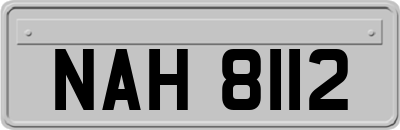 NAH 8112